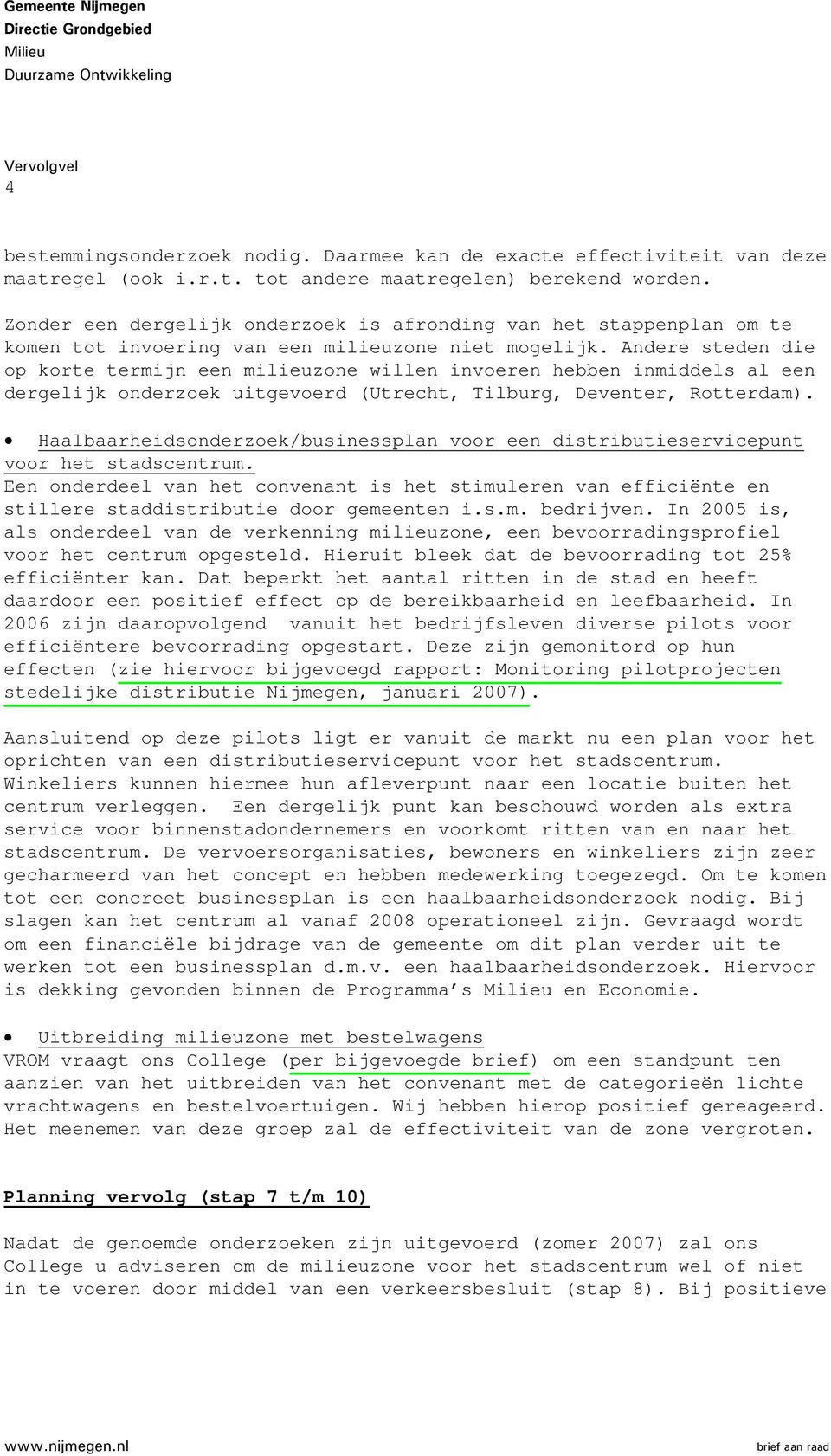 Gemeente Nijmegen
Directie Grondgebied
Milieu
Duurzame Ontwikkeling

Vervolgvel
4

bestemmingsonderzoek nodig. Daarmee kan de exacte effectiviteit van deze maatregel (ook i.r.t. tot andere maatregelen) berekend worden.

Zonder een dergelijk onderzoek is afronding van het stappenplan om te komen tot invoering van een milieuzone niet mogelijk. Andere steden die op korte termijn een milieuzone willen invoeren hebben inmiddels al een dergelijk onderzoek uitgevoerd (Utrecht, Tilburg, Deventer, Rotterdam).

• Haalbaarheidsonderzoek/businessplan voor een distributieservicepunt voor het stadscentrum.
Een onderdeel van het convenant is het stimuleren van efficiënte en stillere staddistributie door gemeenten i.s.m. bedrijven. In 2005 is, als onderdeel van de verkenning milieuzone, een bevoorradingsprofiel voor het centrum opgesteld. Hieruit bleek dat de bevoorrading tot 25% efficiënter kan. Dat beperkt het aantal ritten in de stad en heeft daardoor een positief effect op de bereikbaarheid en leefbaarheid. In 2006 zijn daaropvolgend vanuit het bedrijfsleven diverse pilots voor efficiëntere bevoorrading opgestart. Deze zijn gemonitord op hun effecten (zie hiervoor bijgevoegd rapport: Monitoring pilotprojecten stedelijke distributie Nijmegen, januari 2007).

Aansluitend op deze pilots ligt er vanuit de markt nu een plan voor het oprichten van een distributieservicepunt voor het stadscentrum. Winkeliers kunnen hiermee hun afleverpunt naar een locatie buiten het centrum verleggen. Een dergelijk punt kan beschouwd worden als extra service voor binnenstadondernemers en voorkomt ritten van en naar het stadscentrum. De vervoersorganisaties, bewoners en winkeliers zijn zeer gecharmeerd van het concept en hebben medewerking toegezegd. Om te komen tot een concreet businessplan is een haalbaarheidsonderzoek nodig. Bij slagen kan het centrum al vanaf 2008 operationeel zijn. Gevraagd wordt om een financiële bijdrage van de gemeente om dit plan verder uit te werken tot een businessplan d.m.v. een haalbaarheidsonderzoek. Hiervoor is dekking gevonden binnen de Programma's Milieu en Economie.

• Uitbreiding milieuzone met bestelwagens
VROM vraagt ons College (per bijgevoegde brief) om een standpunt ten aanzien van het uitbreiden van het convenant met de categorieën lichte vrachtwagens en bestelvoertuigen. Wij hebben hierop positief gereageerd. Het meenemen van deze groep zal de effectiviteit van de zone vergroten.

Planning vervolg (stap 7 t/m 10)

Nadat de genoemde onderzoeken zijn uitgevoerd (zomer 2007) zal ons College u adviseren om de milieuzone voor het stadscentrum wel of niet in te voeren door middel van een verkeersbesluit (stap 8). Bij positieve

www.nijmegen.nl
brief aan raad